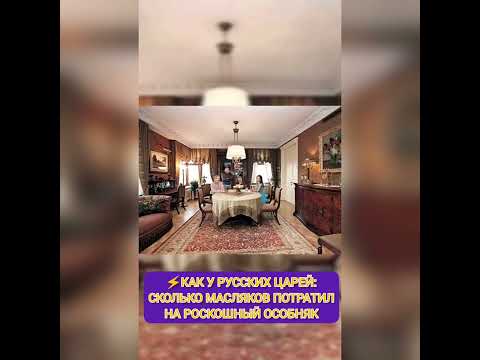 ⚡КАК У РУССКИХ ЦАРЕЙ: СКОЛЬКО МАСЛЯКОВ ПОТРАТИЛ НА РОСКОШНЫЙ ОСОБНЯК